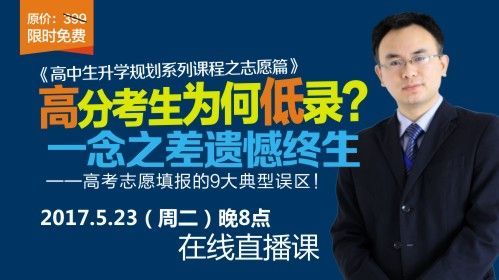 原价：399
限时免费

《高中生升学规划系列课程之志愿篇》

高分考生为何低录？
一念之差遗憾终生

——高考志愿填报的9大典型误区！

2017.5.23（周二）晚8点
在线直播课